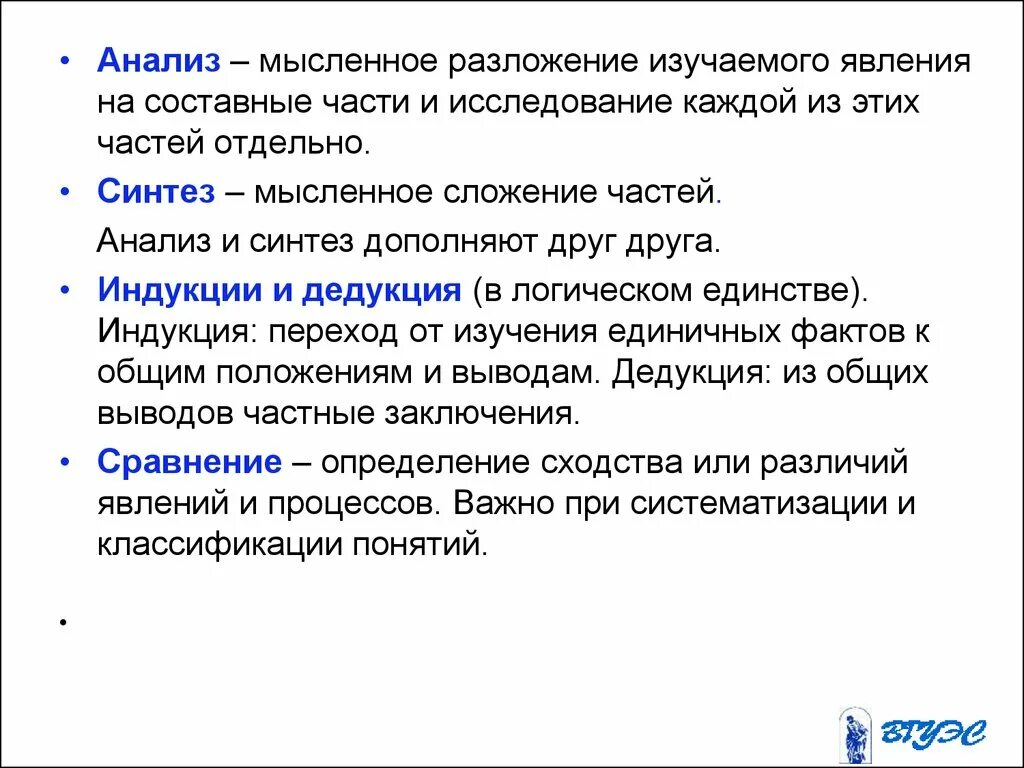 • Анализ – мысленное разложение изучаемого явления на составные части и исследование каждой из этих частей отдельно.

• Синтез – мысленное сложение частей.

Анализ и синтез дополняют друг друга.

• Индукции и дедукция (в логическом единстве). Индукция: переход от изучения единичных фактов к общим положениям и выводам. Дедукция: из общих выводов частные заключения.

• Сравнение – определение сходства или различий явлений и процессов. Важно при систематизации и классификации понятий.

•

ВГУЭС